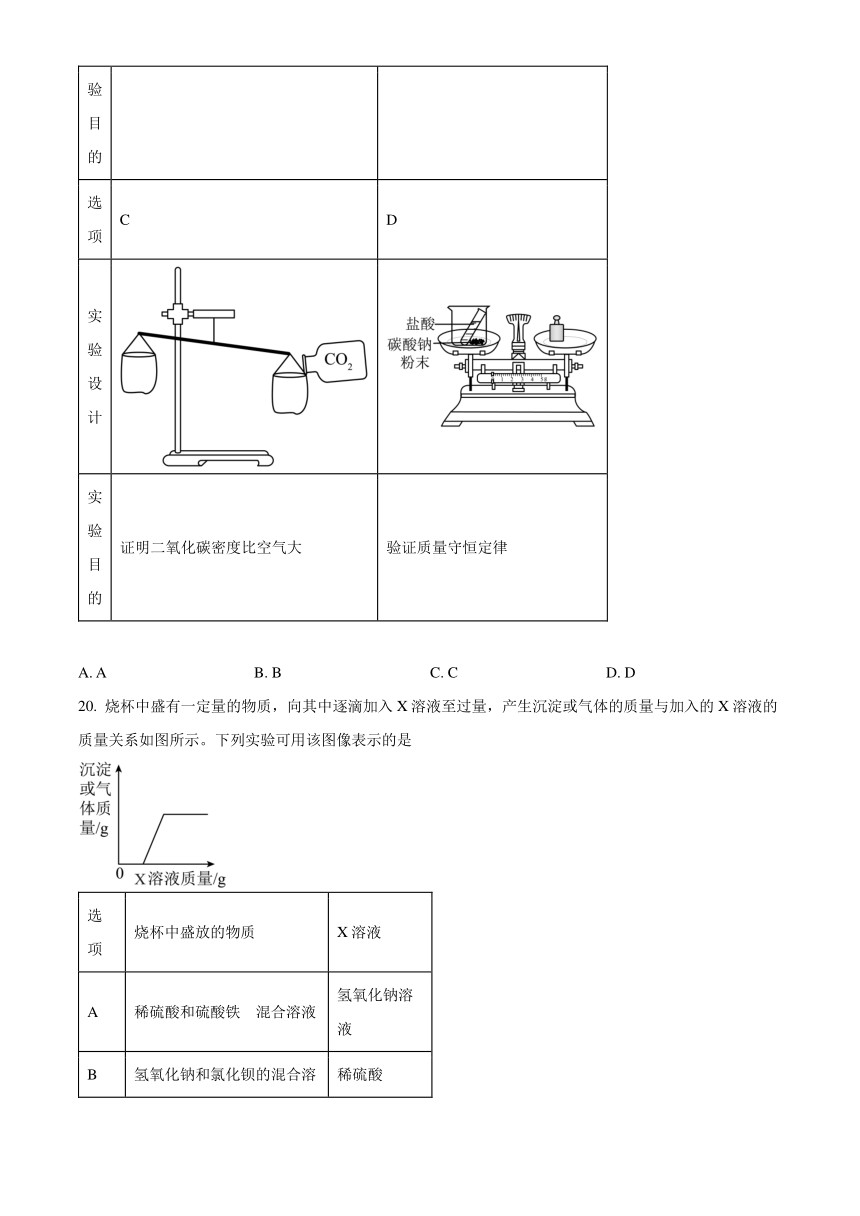 | 验目的 | | |
|---|---|---|
| 选项 | C | D |
| 实验设计 | $CO_2$ | 盐酸 碳酸钠粉末 |
| 实验目的 | 证明二氧化碳密度比空气大 | 验证质量守恒定律 |

A. A　　B. B　　C. C　　D. D

20. 烧杯中盛有一定量的物质，向其中逐滴加入 X 溶液至过量，产生沉淀或气体的质量与加入的 X 溶液的质量关系如图所示。下列实验可用该图像表示的是

沉淀或气体质量/g

0　X溶液质量/g

| 选项 | 烧杯中盛放的物质 | X 溶液 |
|---|---|---|
| A | 稀硫酸和硫酸铁　混合溶液 | 氢氧化钠溶液 |
| B | 氢氧化钠和氯化钡的混合溶 | 稀硫酸 |